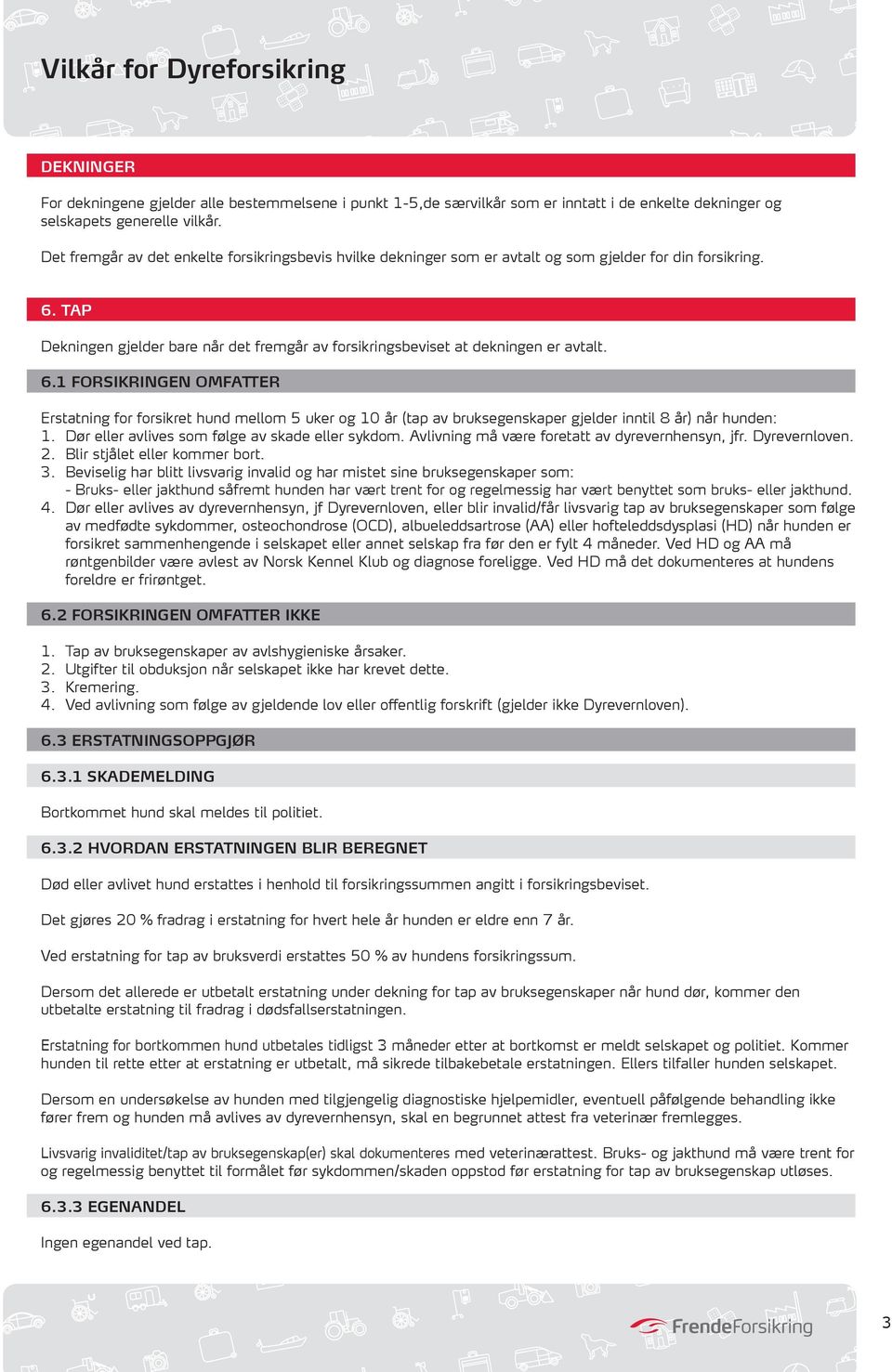 Vilkår for Dyreforsikring

DEKNINGER

For dekningene gjelder alle bestemmelsene i punkt 1-5,de særvilkår som er inntatt i de enkelte dekninger og selskapets generelle vilkår.

Det fremgår av det enkelte forsikringsbevis hvilke dekninger som er avtalt og som gjelder for din forsikring.

6. TAP

Dekningen gjelder bare når det fremgår av forsikringsbeviset at dekningen er avtalt.

6.1 FORSIKRINGEN OMFATTER

Erstatning for forsikret hund mellom 5 uker og 10 år (tap av bruksegenskaper gjelder inntil 8 år) når hunden:
1. Dør eller avlives som følge av skade eller sykdom. Avlivning må være foretatt av dyrevernhensyn, jfr. Dyrevernloven.
2. Blir stjålet eller kommer bort.
3. Beviselig har blitt livsvarig invalid og har mistet sine bruksegenskaper som:
- Bruks- eller jakthund såfremt hunden har vært trent for og regelmessig har vært benyttet som bruks- eller jakthund.
4. Dør eller avlives av dyrevernhensyn, jf Dyrevernloven, eller blir invalid/får livsvarig tap av bruksegenskaper som følge av medfødte sykdommer, osteochondrose (OCD), albueleddsartrose (AA) eller hofteleddsdysplasi (HD) når hunden er forsikret sammenhengende i selskapet eller annet selskap fra før den er fylt 4 måneder. Ved HD og AA må røntgenbilder være avlest av Norsk Kennel Klub og diagnose foreligge. Ved HD må det dokumenteres at hundens foreldre er frirøntget.

6.2 FORSIKRINGEN OMFATTER IKKE

1. Tap av bruksegenskaper av avlshygieniske årsaker.
2. Utgifter til obduksjon når selskapet ikke har krevet dette.
3. Kremering.
4. Ved avlivning som følge av gjeldende lov eller offentlig forskrift (gjelder ikke Dyrevernloven).

6.3 ERSTATNINGSOPPGJØR

6.3.1 SKADEMELDING

Bortkommet hund skal meldes til politiet.

6.3.2 HVORDAN ERSTATNINGEN BLIR BEREGNET

Død eller avlivet hund erstattes i henhold til forsikringssummen angitt i forsikringsbeviset.

Det gjøres 20 % fradrag i erstatning for hvert hele år hunden er eldre enn 7 år.

Ved erstatning for tap av bruksverdi erstattes 50 % av hundens forsikringssum.

Dersom det allerede er utbetalt erstatning under dekning for tap av bruksegenskaper når hund dør, kommer den utbetalte erstatning til fradrag i dødsfallserstatningen.

Erstatning for bortkommen hund utbetales tidligst 3 måneder etter at bortkomst er meldt selskapet og politiet. Kommer hunden til rette etter at erstatning er utbetalt, må sikrede tilbakebetale erstatningen. Ellers tilfaller hunden selskapet.

Dersom en undersøkelse av hunden med tilgjengelig diagnostiske hjelpemidler, eventuell påfølgende behandling ikke fører frem og hunden må avlives av dyrevernhensyn, skal en begrunnet attest fra veterinær fremlegges.

Livsvarig invaliditet/tap av bruksegenskap(er) skal dokumenteres med veterinærattest. Bruks- og jakthund må være trent for og regelmessig benyttet til formålet før sykdommen/skaden oppstod før erstatning for tap av bruksegenskap utløses.

6.3.3 EGENANDEL

Ingen egenandel ved tap.

FrendeForsikring

3